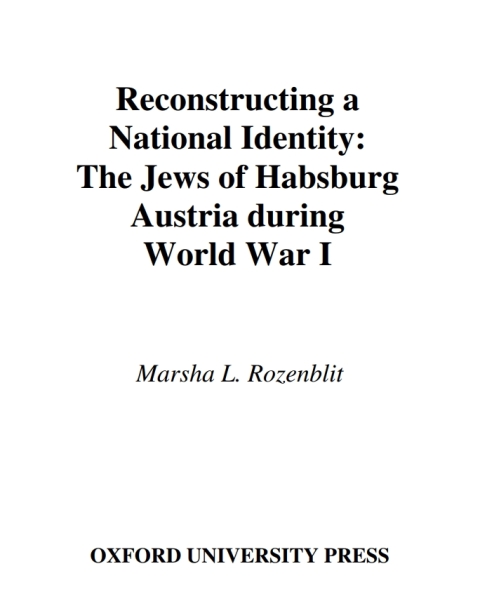 Reconstructing a National Identity: The Jews of Habsburg Austria during World War I

Marsha L. Rozenblit

OXFORD UNIVERSITY PRESS